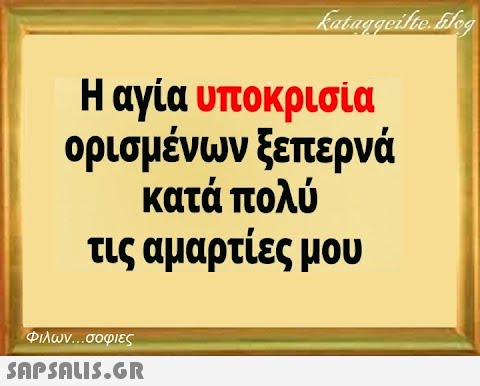 kataggeilte.blog

Η αγία υποκρισία ορισμένων ξεπερνά κατά πολύ τις αμαρτίες μου

Φιλων...σοφιες

SAPSALIS.GR